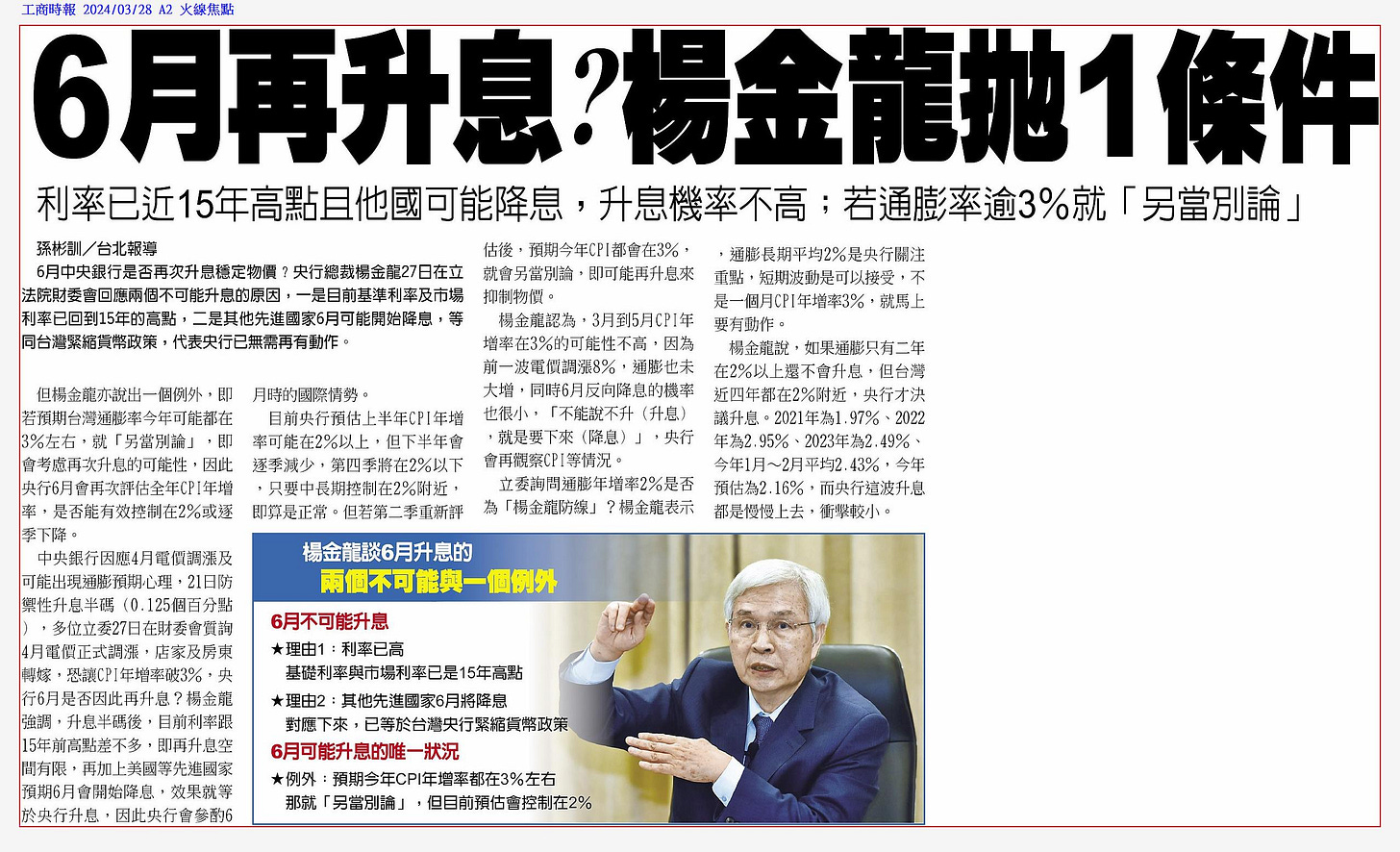 工商時報 2024/03/28 A2 火線焦點

6月再升息?楊金龍拋1條件

利率已近15年高點且他國可能降息，升息機率不高；若通膨率逾3%就「另當別論」

孫彬訓／台北報導

6月中央銀行是否再次升息穩定物價？央行總裁楊金龍27日在立法院財委會回應兩個不可能升息的原因，一是目前基準利率及市場利率已回到15年的高點，二是其他先進國家6月可能開始降息，等同台灣緊縮貨幣政策，代表央行已無需再有動作。

但楊金龍亦說出一個例外，即若預期台灣通膨率今年可能都在3%左右，就「另當別論」，即會考慮再次升息的可能性，因此央行6月會再次評估全年CPI年增率，是否能有效控制在2%或逐季下降。

中央銀行因應4月電價調漲及可能出現通膨預期心理，21日防禦性升息半碼（0.125個百分點），多位立委27日在財委會質詢4月電價正式調漲，店家及房東轉嫁，恐讓CPI年增率破3%，央行6月是否因此再升息？楊金龍強調，升息半碼後，目前利率跟15年前高點差不多，即再升息空間有限，再加上美國等先進國家預期6月會開始降息，效果就等於央行升息，因此央行會參酌6月時的國際情勢。

目前央行預估上半年CPI年增率可能在2%以上，但下半年會逐季減少，第四季將在2%以下，只要中長期控制在2%附近，即算是正常。但若第二季重新評估後，預期今年CPI都會在3%，就會另當別論，即可能再升息來抑制物價。

楊金龍認為，3月到5月CPI年增率在3%的可能性不高，因為前一波電價調漲8%，通膨也未大增，同時6月反向降息的機率也很小，「不能說不升（升息），就是要下來（降息）」，央行會再觀察CPI等情況。

立委詢問通膨年增率2%是否為「楊金龍防線」？楊金龍表示，通膨長期平均2%是央行關注重點，短期波動是可以接受，不是一個月CPI年增率3%，就馬上要有動作。

楊金龍說，如果通膨只有二年在2%以上還不會升息，但台灣近四年都在2%附近，央行才決議升息。2021年為1.97%、2022年為2.95%、2023年為2.49%、今年1月～2月平均2.43%，今年預估為2.16%，而央行這波升息都是慢慢上去，衝擊較小。

楊金龍談6月升息的
兩個不可能與一個例外

6月不可能升息
★理由1：利率已高
基礎利率與市場利率已是15年高點
★理由2：其他先進國家6月將降息
對應下來，已等於台灣央行緊縮貨幣政策
6月可能升息的唯一狀況
★例外：預期今年CPI年增率都在3%左右
那就「另當別論」，但目前預估會控制在2%